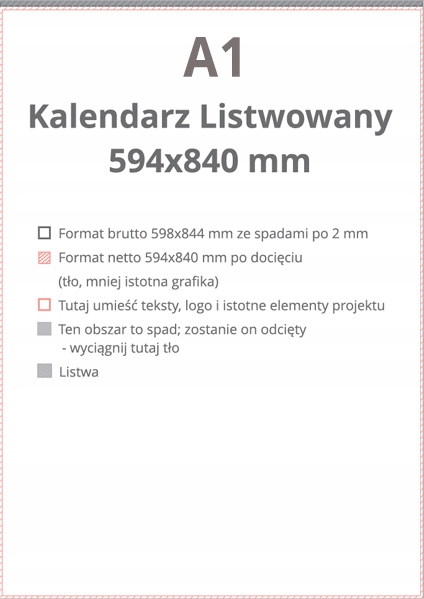 A1

Kalendarz Listwowany
594x840 mm

Format brutto 598x844 mm ze spadami po 2 mm

Format netto 594x840 mm po docięciu
(tło, mniej istotna grafika)

Tutaj umieść teksty, logo i istotne elementy projektu

Ten obszar to spad; zostanie on odcięty
- wyciągnij tutaj tło

Listwa